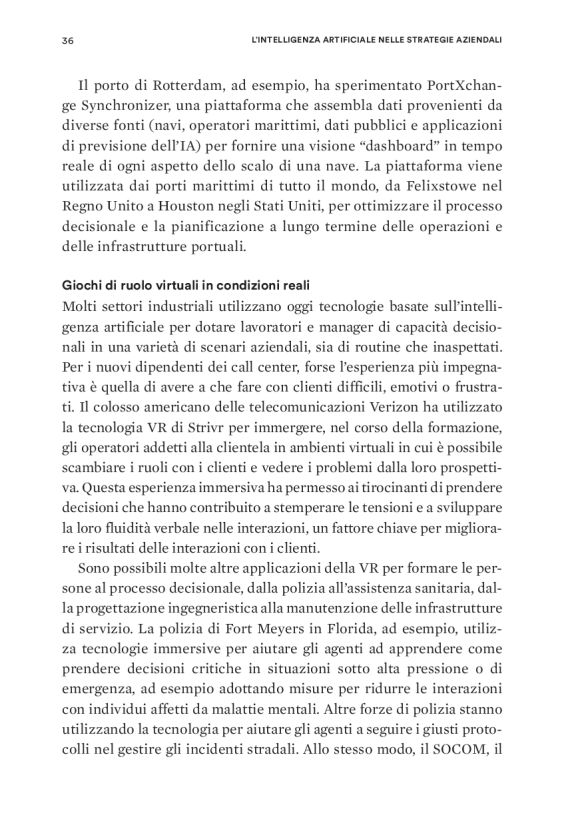 36

L'INTELLIGENZA ARTIFICIALE NELLE STRATEGIE AZIENDALI

Il porto di Rotterdam, ad esempio, ha sperimentato PortXchange Synchronizer, una piattaforma che assembla dati provenienti da diverse fonti (navi, operatori marittimi, dati pubblici e applicazioni di previsione dell'IA) per fornire una visione "dashboard" in tempo reale di ogni aspetto dello scalo di una nave. La piattaforma viene utilizzata dai porti marittimi di tutto il mondo, da Felixstowe nel Regno Unito a Houston negli Stati Uniti, per ottimizzare il processo decisionale e la pianificazione a lungo termine delle operazioni e delle infrastrutture portuali.

Giochi di ruolo virtuali in condizioni reali
Molti settori industriali utilizzano oggi tecnologie basate sull'intelligenza artificiale per dotare lavoratori e manager di capacità decisionali in una varietà di scenari aziendali, sia di routine che inaspettati. Per i nuovi dipendenti dei call center, forse l'esperienza più impegnativa è quella di avere a che fare con clienti difficili, emotivi o frustrati. Il colosso americano delle telecomunicazioni Verizon ha utilizzato la tecnologia VR di Strivr per immergere, nel corso della formazione, gli operatori addetti alla clientela in ambienti virtuali in cui è possibile scambiare i ruoli con i clienti e vedere i problemi dalla loro prospettiva. Questa esperienza immersiva ha permesso ai tirocinanti di prendere decisioni che hanno contribuito a stemperare le tensioni e a sviluppare la loro fluidità verbale nelle interazioni, un fattore chiave per migliorare i risultati delle interazioni con i clienti.

Sono possibili molte altre applicazioni della VR per formare le persone al processo decisionale, dalla polizia all'assistenza sanitaria, dalla progettazione ingegneristica alla manutenzione delle infrastrutture di servizio. La polizia di Fort Meyers in Florida, ad esempio, utilizza tecnologie immersive per aiutare gli agenti ad apprendere come prendere decisioni critiche in situazioni sotto alta pressione o di emergenza, ad esempio adottando misure per ridurre le interazioni con individui affetti da malattie mentali. Altre forze di polizia stanno utilizzando la tecnologia per aiutare gli agenti a seguire i giusti protocolli nel gestire gli incidenti stradali. Allo stesso modo, il SOCOM, il